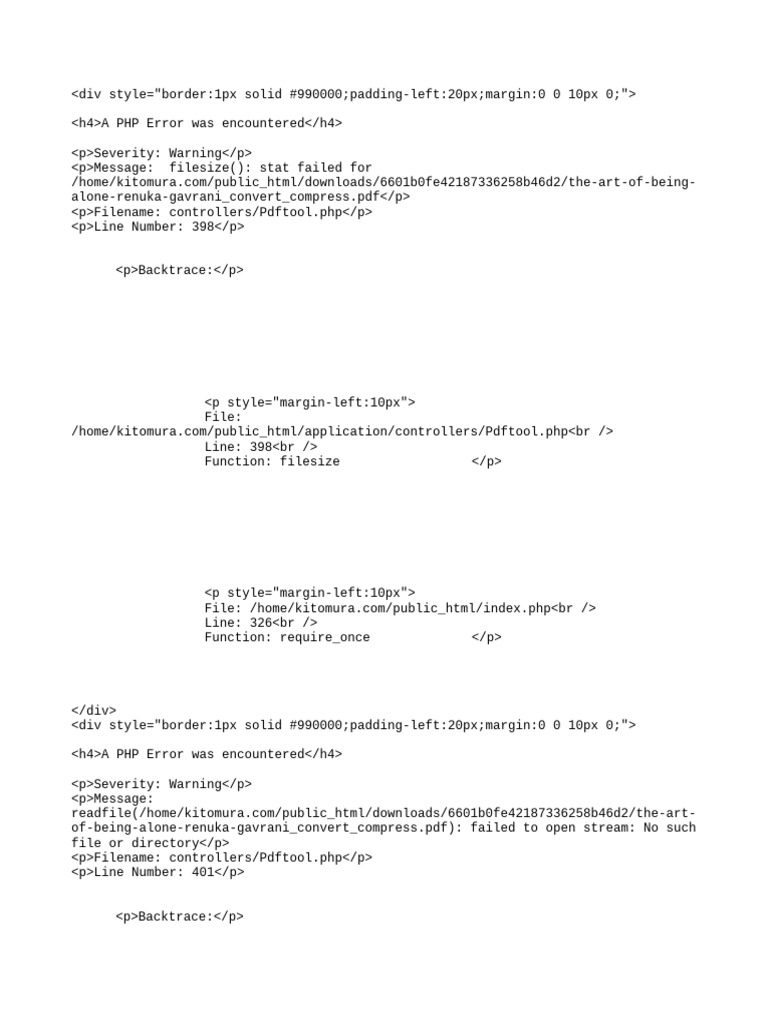 <div style="border:1px solid #990000;padding-left:20px;margin:0 0 10px 0;">

<h4>A PHP Error was encountered</h4>

<p>Severity: Warning</p>
<p>Message: filesize(): stat failed for /home/kitomura.com/public_html/downloads/6601b0fe42187336258b46d2/the-art-of-being-alone-renuka-gavrani_convert_compress.pdf</p>
<p>Filename: controllers/Pdftool.php</p>
<p>Line Number: 398</p>

<p>Backtrace:</p>

<p style="margin-left:10px">
File: /home/kitomura.com/public_html/application/controllers/Pdftool.php<br />
Line: 398<br />
Function: filesize </p>

<p style="margin-left:10px">
File: /home/kitomura.com/public_html/index.php<br />
Line: 326<br />
Function: require_once </p>

</div>
<div style="border:1px solid #990000;padding-left:20px;margin:0 0 10px 0;">

<h4>A PHP Error was encountered</h4>

<p>Severity: Warning</p>
<p>Message: readfile(/home/kitomura.com/public_html/downloads/6601b0fe42187336258b46d2/the-art-of-being-alone-renuka-gavrani_convert_compress.pdf): failed to open stream: No such file or directory</p>
<p>Filename: controllers/Pdftool.php</p>
<p>Line Number: 401</p>

<p>Backtrace:</p>